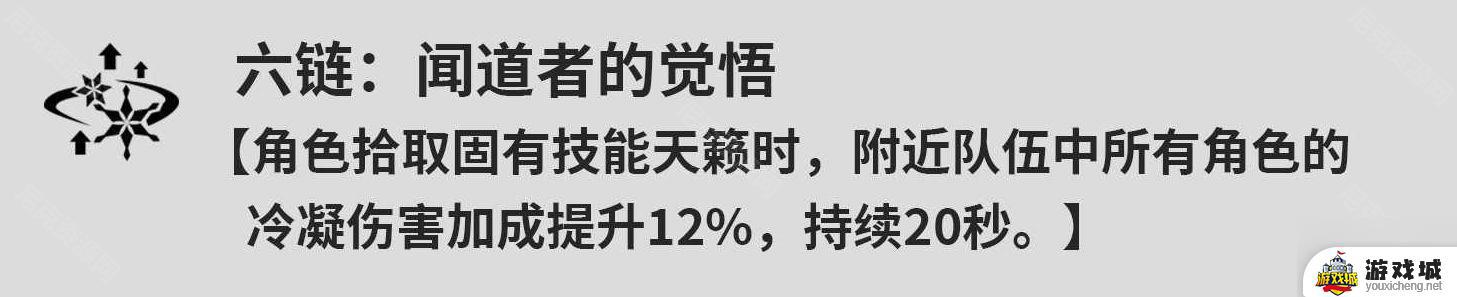 六链：闻道者的觉悟

【角色拾取固有技能天籁时，附近队伍中所有角色的冷凝伤害加成提升12%，持续20秒。】

游戏城
youxicheng.net